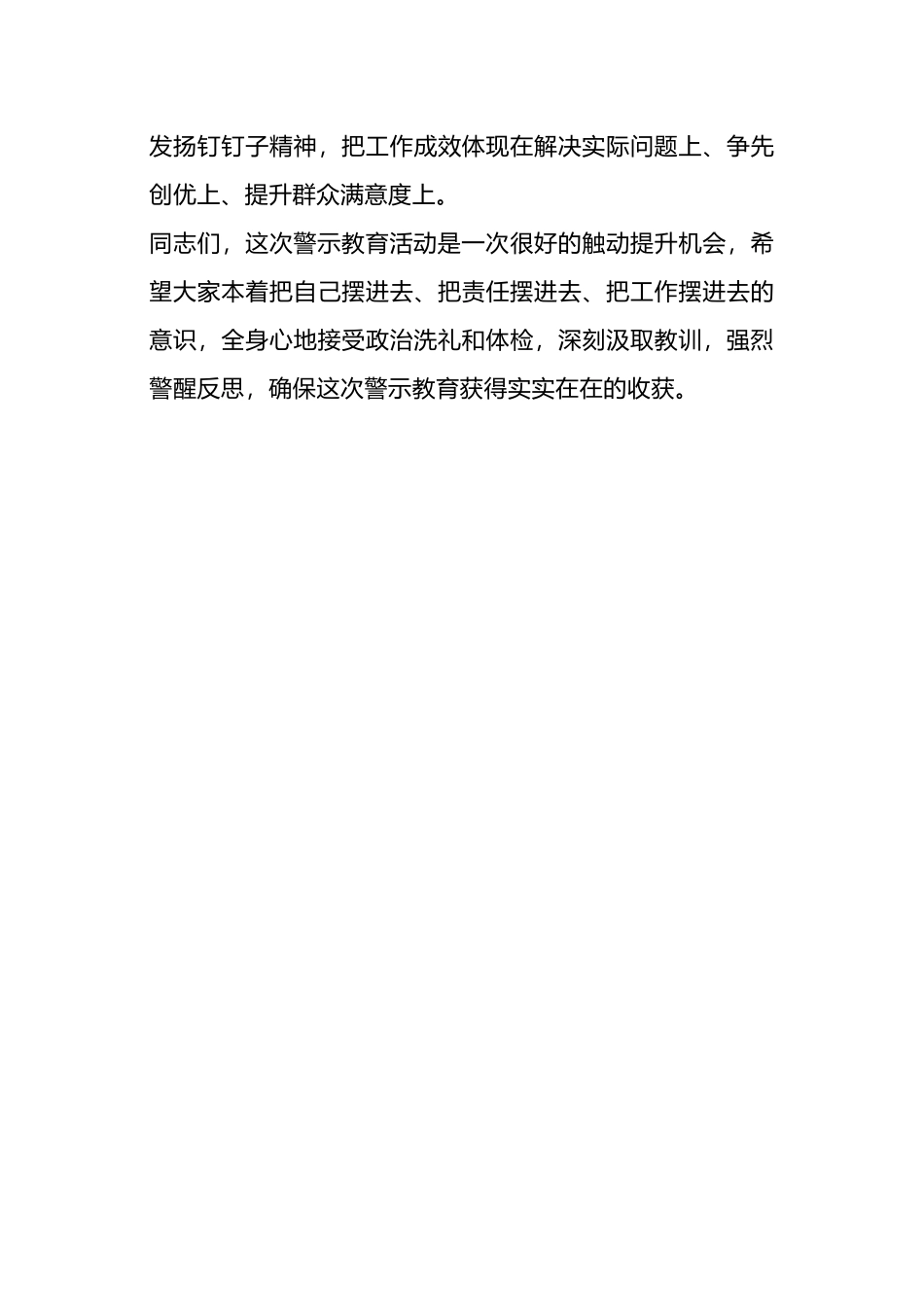 发扬钉钉子精神，把工作成效体现在解决实际问题上、争先创优上、提升群众满意度上。

同志们，这次警示教育活动是一次很好的触动提升机会，希望大家本着把自己摆进去、把责任摆进去、把工作摆进去的意识，全身心地接受政治洗礼和体检，深刻汲取教训，强烈警醒反思，确保这次警示教育获得实实在在的收获。